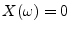 $X(\omega) = 0$